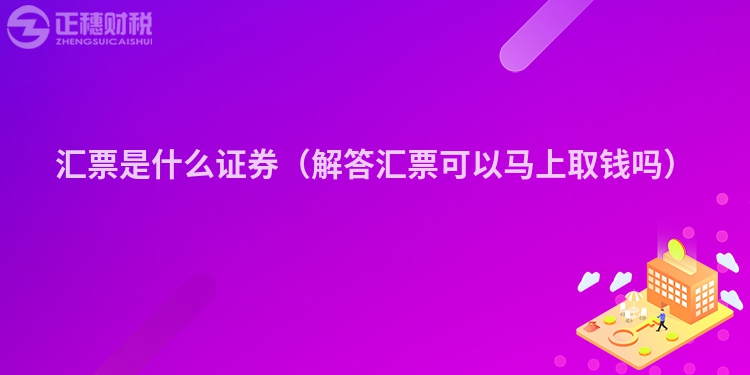 正穗财税
ZHENGSUICAISHUI

汇票是什么证券（解答汇票可以马上取钱吗）